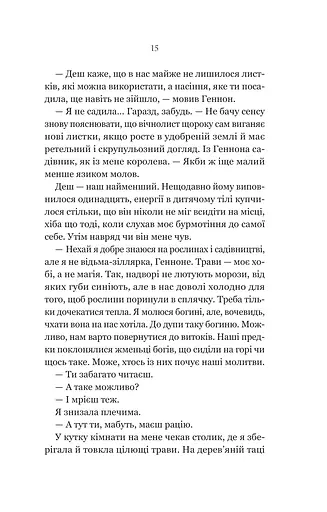 15

— Деш каже, що в нас майже не лишилося листків, які можна використати, а насіння, яке ти посадила, ще навіть не зійшло, — мовив Геннон.

— Я не садила... Гаразд, забудь. — Не бачу сенсу знову пояснювати, що вічнолист щороку сам виганяє нові листки, якщо росте в удобреній землі й має ретельний і скрупульозний догляд. Із Геннона садівник, як із мене королева. — Якби ж іще малий менше язиком молов.

Деш — наш найменший. Нещодавно йому виповнилося одинадцять, енергії в дитячому тілі купчилося стільки, що він ніколи не міг всидіти на місці, хіба що тоді, коли слухав моє бурмотіння до самої себе. Утім навряд чи він мене чув.

— Нехай я добре знаюся на рослинах і садівництві, але я не відьма-зіллярка, Генноне. Трави — моє хобі, а не магія. Так, надворі не лютують морози, від яких губи синіють, але в нас доволі холодно для того, щоб рослини поринули в сплячку. Треба тільки дочекатися тепла. Я молюся богині, але, вочевидь, чхати вона на нас хотіла. До дупи таку богиню. Можливо, нам варто повернутися до витоків. Наші предки поклонялися жменьці богів, що сиділи на горі чи щось таке. Може, хтось із них почує наші молитви.

— Ти забагато читаєш.

— А таке можливо?

— І мрієш теж.

Я знизала плечима.

— А тут ти, мабуть, маєш рацію.

У кутку кімнати на мене чекав столик, де я зберігала й товкла цілющі трави. На дерев'яній таці